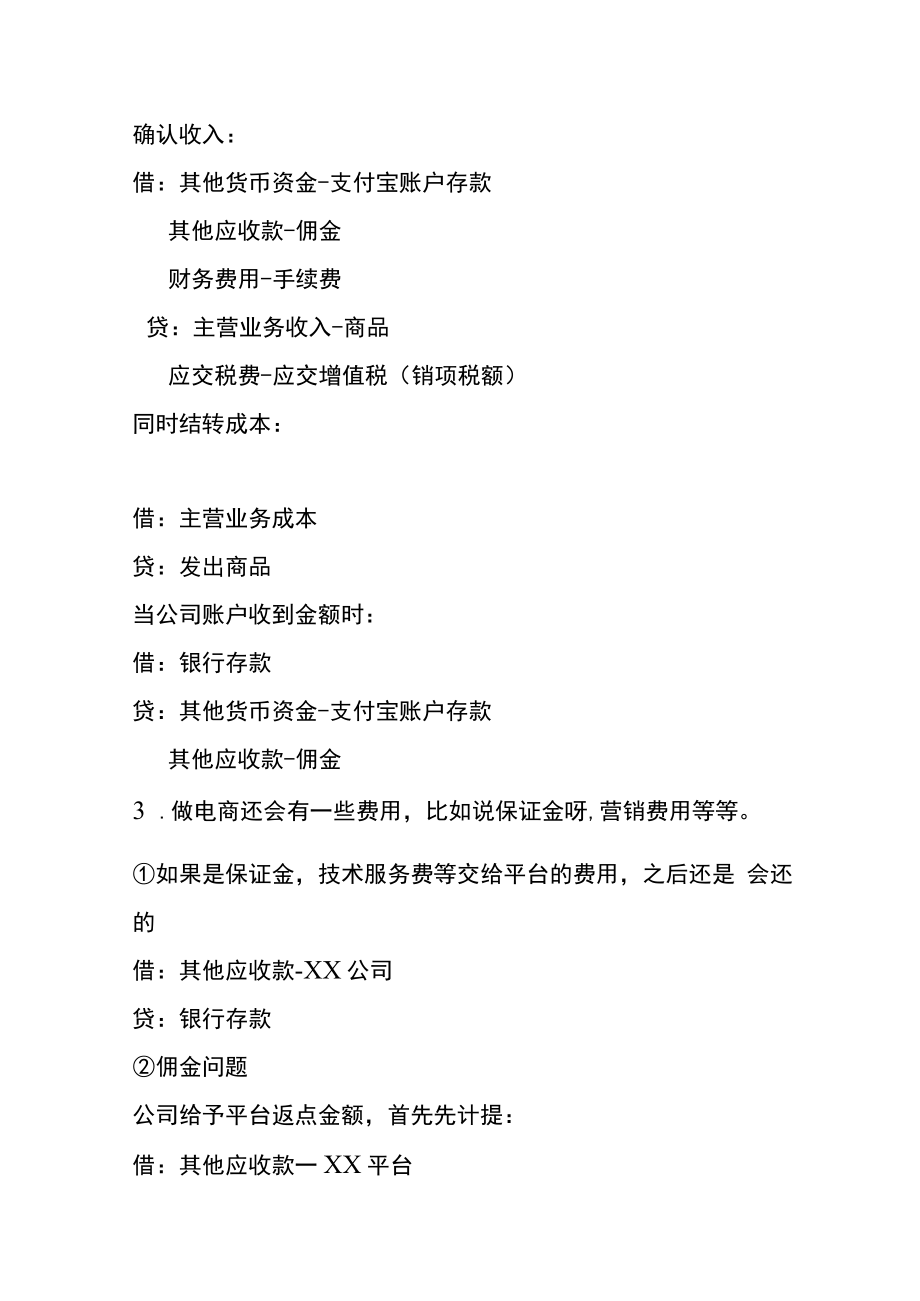 确认收入：

借：其他货币资金-支付宝账户存款

其他应收款-佣金

财务费用-手续费

贷：主营业务收入-商品

应交税费-应交增值税（销项税额）

同时结转成本：

借：主营业务成本

贷：发出商品

当公司账户收到金额时：

借：银行存款

贷：其他货币资金-支付宝账户存款

其他应收款-佣金

3 .做电商还会有一些费用，比如说保证金呀,营销费用等等。

①如果是保证金，技术服务费等交给平台的费用，之后还是 会还的

借：其他应收款-XX公司

贷：银行存款

②佣金问题

公司给予平台返点金额，首先先计提：

借：其他应收款一XX平台